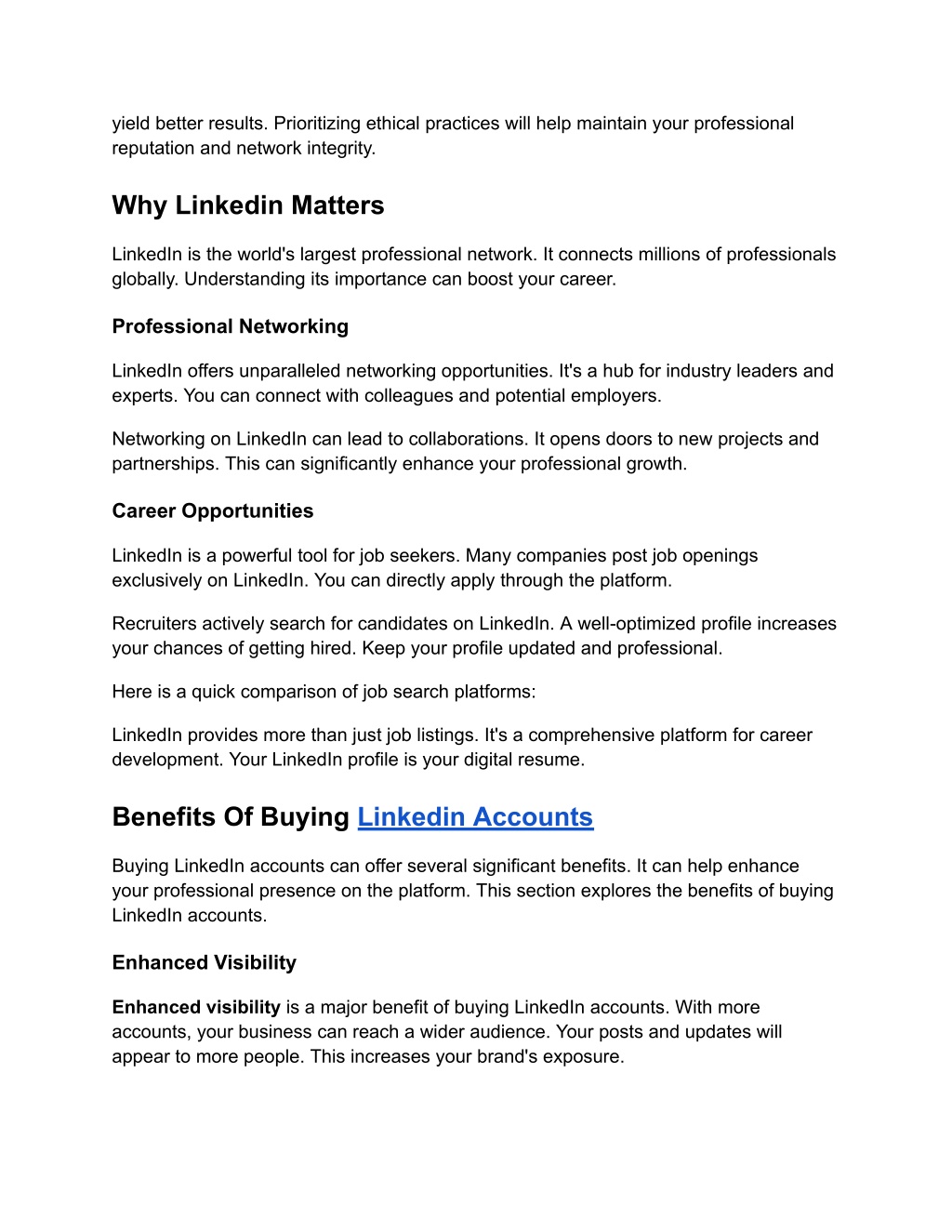 yield better results. Prioritizing ethical practices will help maintain your professional reputation and network integrity.

Why Linkedin Matters

LinkedIn is the world's largest professional network. It connects millions of professionals globally. Understanding its importance can boost your career.

Professional Networking

LinkedIn offers unparalleled networking opportunities. It's a hub for industry leaders and experts. You can connect with colleagues and potential employers.

Networking on LinkedIn can lead to collaborations. It opens doors to new projects and partnerships. This can significantly enhance your professional growth.

Career Opportunities

LinkedIn is a powerful tool for job seekers. Many companies post job openings exclusively on LinkedIn. You can directly apply through the platform.

Recruiters actively search for candidates on LinkedIn. A well-optimized profile increases your chances of getting hired. Keep your profile updated and professional.

Here is a quick comparison of job search platforms:

LinkedIn provides more than just job listings. It's a comprehensive platform for career development. Your LinkedIn profile is your digital resume.

Benefits Of Buying Linkedin Accounts

Buying LinkedIn accounts can offer several significant benefits. It can help enhance your professional presence on the platform. This section explores the benefits of buying LinkedIn accounts.

Enhanced Visibility

Enhanced visibility is a major benefit of buying LinkedIn accounts. With more accounts, your business can reach a wider audience. Your posts and updates will appear to more people. This increases your brand's exposure.